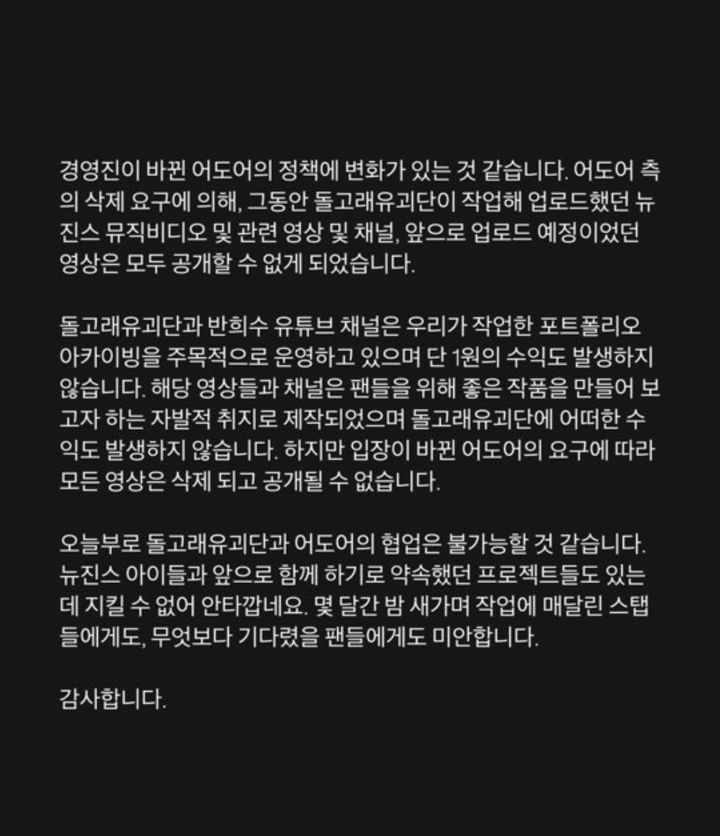 경영진이 바뀐 어도어의 정책에 변화가 있는 것 같습니다. 어도어 측의 삭제 요구에 의해, 그동안 돌고래유괴단이 작업해 업로드했던 뉴진스 뮤직비디오 및 관련 영상 및 채널, 앞으로 업로드 예정이었던 영상은 모두 공개할 수 없게 되었습니다.

돌고래유괴단과 반희수 유튜브 채널은 우리가 작업한 포트폴리오 아카이빙을 주목적으로 운영하고 있으며 단 1원의 수익도 발생하지 않습니다. 해당 영상들과 채널은 팬들을 위해 좋은 작품을 만들어 보고자 하는 자발적 취지로 제작되었으며 돌고래유괴단에 어떠한 수익도 발생하지 않습니다. 하지만 입장이 바뀐 어도어의 요구에 따라 모든 영상은 삭제 되고 공개될 수 없습니다.

오늘부로 돌고래유괴단과 어도어의 협업은 불가능할 것 같습니다. 뉴진스 아이들과 앞으로 함께 하기로 약속했던 프로젝트들도 있는데 지킬 수 없어 안타깝네요. 몇 달간 밤 새가며 작업에 매달린 스탭들에게도, 무엇보다 기다렸을 팬들에게도 미안합니다.

감사합니다.